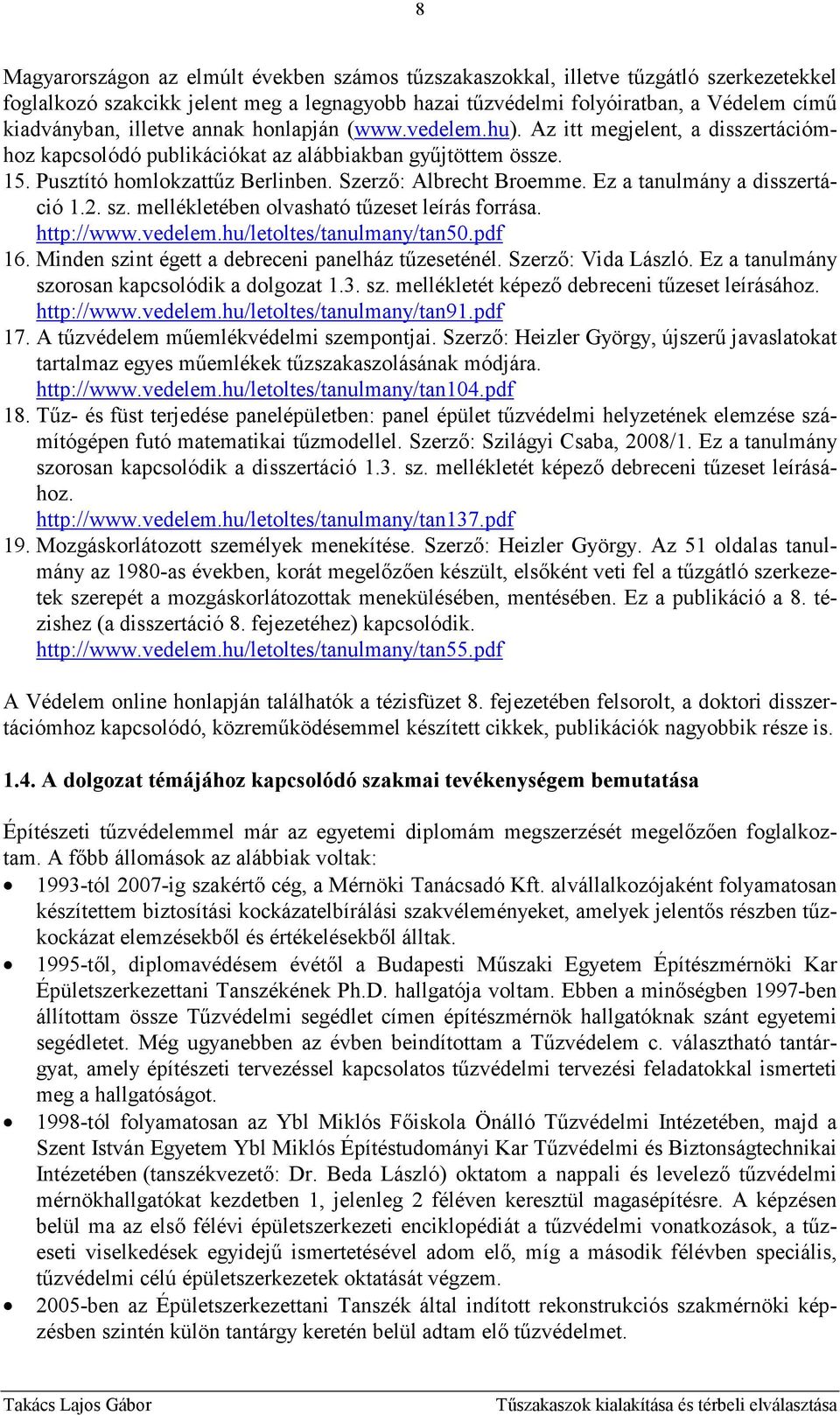 8

Magyarországon az elmúlt években számos tűzszakaszokkal, illetve tűzgátló szerkezetekkel foglalkozó szakcikk jelent meg a legnagyobb hazai tűzvédelmi folyóiratban, a Védelem című kiadványban, illetve annak honlapján (www.vedelem.hu). Az itt megjelent, a disszertációmhoz kapcsolódó publikációkat az alábbiakban gyűjtöttem össze.
15. Pusztító homlokzattűz Berlinben. Szerző: Albrecht Broemme. Ez a tanulmány a disszertáció 1.2. sz. mellékletében olvasható tűzeset leírás forrása. http://www.vedelem.hu/letoltes/tanulmany/tan50.pdf
16. Minden szint égett a debreceni panelház tűzeseténél. Szerző: Vida László. Ez a tanulmány szorosan kapcsolódik a dolgozat 1.3. sz. mellékletét képező debreceni tűzeset leírásához. http://www.vedelem.hu/letoltes/tanulmany/tan91.pdf
17. A tűzvédelem műemlékvédelmi szempontjai. Szerző: Heizler György, újszerű javaslatokat tartalmaz egyes műemlékek tűzszakaszolásának módjára. http://www.vedelem.hu/letoltes/tanulmany/tan104.pdf
18. Tűz- és füst terjedése panelépületben: panel épület tűzvédelmi helyzetének elemzése számítógépen futó matematikai tűzmodellel. Szerző: Szilágyi Csaba, 2008/1. Ez a tanulmány szorosan kapcsolódik a disszertáció 1.3. sz. mellékletét képező debreceni tűzeset leírásához. http://www.vedelem.hu/letoltes/tanulmany/tan137.pdf
19. Mozgáskorlátozott személyek menekítése. Szerző: Heizler György. Az 51 oldalas tanulmány az 1980-as években, korát megelőzően készült, elsőként veti fel a tűzgátló szerkezetek szerepét a mozgáskorlátozottak menekülésében, mentésében. Ez a publikáció a 8. tézishez (a disszertáció 8. fejezetéhez) kapcsolódik. http://www.vedelem.hu/letoltes/tanulmany/tan55.pdf

A Védelem online honlapján találhatók a tézisfüzet 8. fejezetében felsorolt, a doktori disszertációmhoz kapcsolódó, közreműködésemmel készített cikkek, publikációk nagyobbik része is.

1.4. A dolgozat témájához kapcsolódó szakmai tevékenységem bemutatása

Építészeti tűzvédelemmel már az egyetemi diplomám megszerzését megelőzően foglalkoztam. A főbb állomások az alábbiak voltak:
• 1993-tól 2007-ig szakértő cég, a Mérnöki Tanácsadó Kft. alvállalkozójaként folyamatosan készítettem biztosítási kockázatelbírálási szakvéleményeket, amelyek jelentős részben tűzkockázat elemzésekből és értékelésekből álltak.
• 1995-től, diplomavédésem évétől a Budapesti Műszaki Egyetem Építészmérnöki Kar Épületszerkezettani Tanszékének Ph.D. hallgatója voltam. Ebben a minőségben 1997-ben állítottam össze Tűzvédelmi segédlet címen építészmérnök hallgatóknak szánt egyetemi segédletet. Még ugyanebben az évben beindítottam a Tűzvédelem c. választható tantárgyat, amely építészeti tervezéssel kapcsolatos tűzvédelmi tervezési feladatokkal ismerteti meg a hallgatóságot.
• 1998-tól folyamatosan az Ybl Miklós Főiskola Önálló Tűzvédelmi Intézetében, majd a Szent István Egyetem Ybl Miklós Építéstudományi Kar Tűzvédelmi és Biztonságtechnikai Intézetében (tanszékvezető: Dr. Beda László) oktatom a nappali és levelező tűzvédelmi mérnökhallgatókat kezdetben 1, jelenleg 2 féléven keresztül magasépítésre. A képzésen belül ma az első félévi épületszerkezeti enciklopédiát a tűzvédelmi vonatkozások, a tűzeseti viselkedések egyidejű ismertetésével adom elő, míg a második félévben speciális, tűzvédelmi célú épületszerkezetek oktatását végzem.
• 2005-ben az Épületszerkezettani Tanszék által indított rekonstrukciós szakmérnöki képzésben szintén külön tantárgy keretén belül adtam elő tűzvédelmet.

Takács Lajos Gábor	Tűzszakaszok kialakítása és térbeli elválasztása